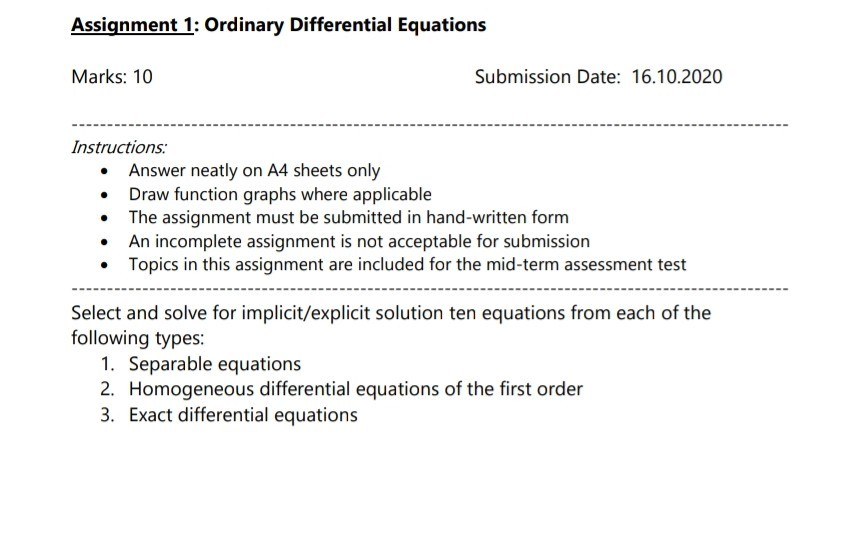 Assignment 1: Ordinary Differential Equations

Marks: 10

Submission Date: 16.10.2020

Instructions:

- Answer neatly on A4 sheets only
- Draw function graphs where applicable
- The assignment must be submitted in hand-written form
- An incomplete assignment is not acceptable for submission
- Topics in this assignment are included for the mid-term assessment test

Select and solve for implicit/explicit solution ten equations from each of the following types:

1. Separable equations
2. Homogeneous differential equations of the first order
3. Exact differential equations